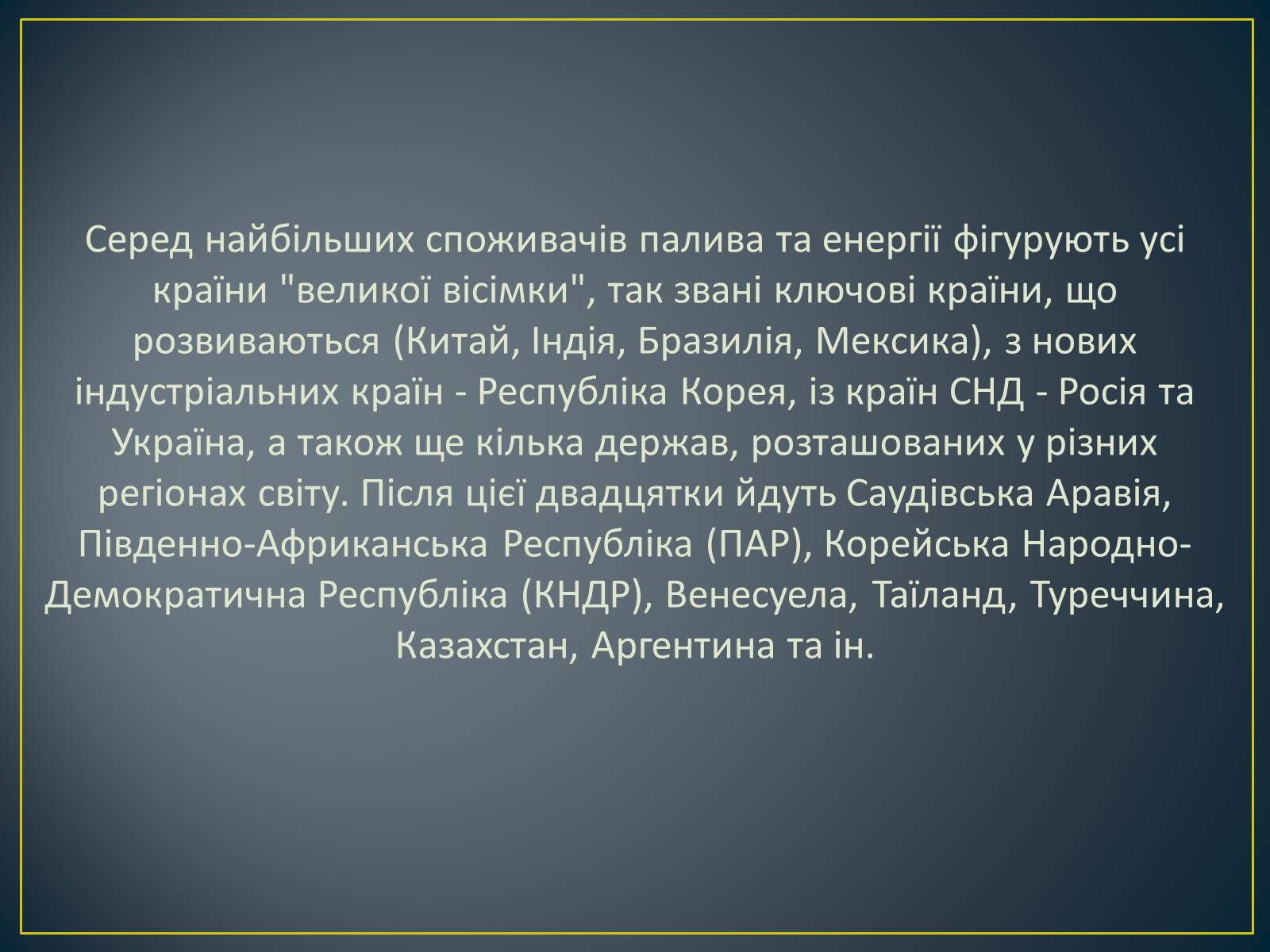 Серед найбільших споживачів палива та енергії фігурують усі країни "великої вісімки", так звані ключові країни, що розвиваються (Китай, Індія, Бразилія, Мексика), з нових індустріальних країн - Республіка Корея, із країн СНД - Росія та Україна, а також ще кілька держав, розташованих у різних регіонах світу. Після цієї двадцятки йдуть Саудівська Аравія, Південно-Африканська Республіка (ПАР), Корейська Народно-Демократична Республіка (КНДР), Венесуела, Таїланд, Туреччина, Казахстан, Аргентина та ін.